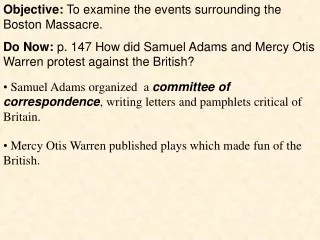 Objective: To examine the events surrounding the Boston Massacre.

Do Now: p. 147 How did Samuel Adams and Mercy Otis Warren protest against the British?

• Samuel Adams organized a committee of correspondence, writing letters and pamphlets critical of Britain.

• Mercy Otis Warren published plays which made fun of the British.